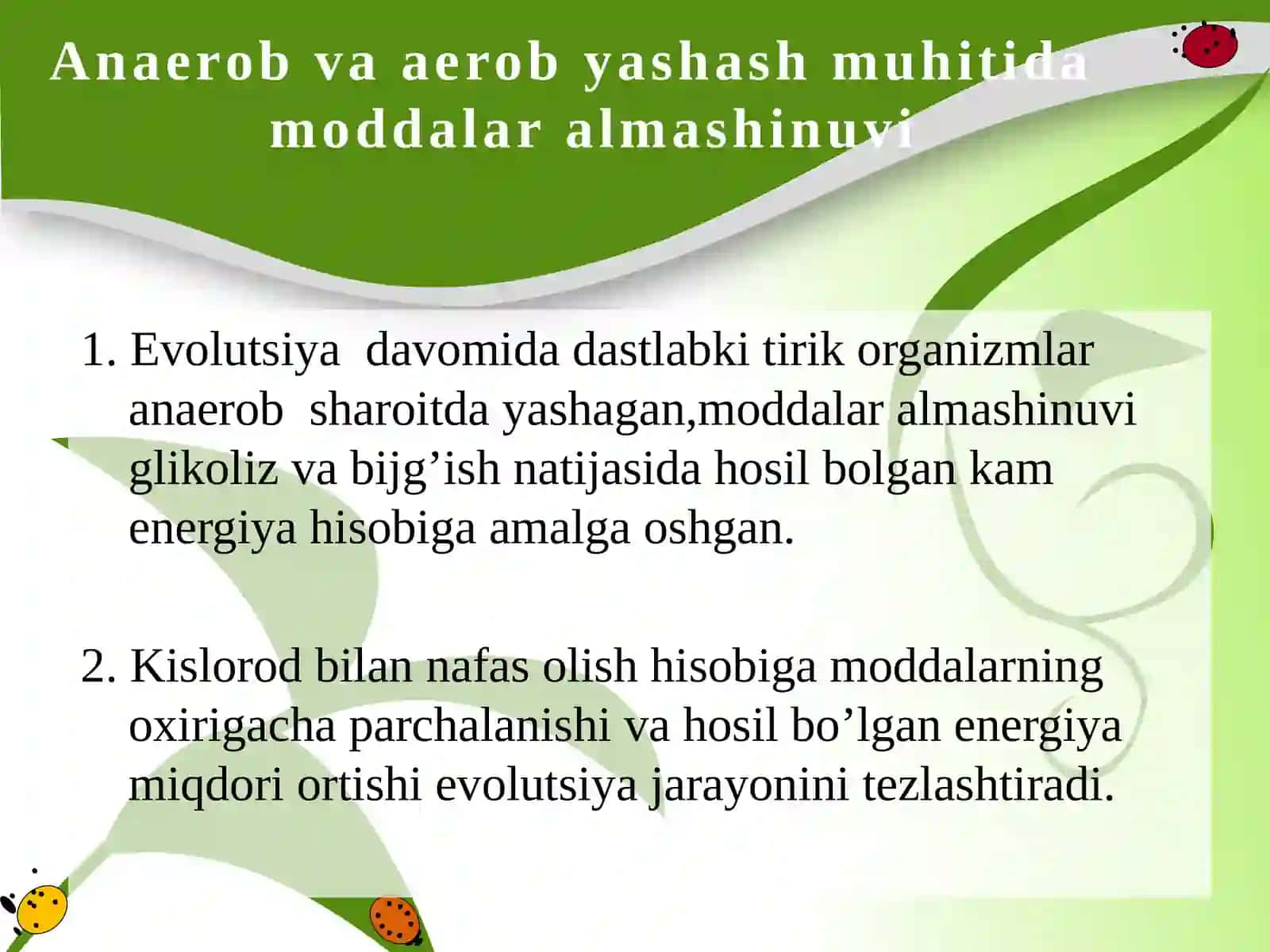 Anaerob va aerob yashash muhitida moddalar almashinuvi

1. Evolutsiya davomida dastlabki tirik organizmlar anaerob sharoitda yashagan,moddalar almashinuvi glikoliz va bijg’ish natijasida hosil bolgan kam energiya hisobiga amalga oshgan.

2. Kislorod bilan nafas olish hisobiga moddalarning oxirigacha parchalanishi va hosil bo’lgan energiya miqdori ortishi evolutsiya jarayonini tezlashtiradi.